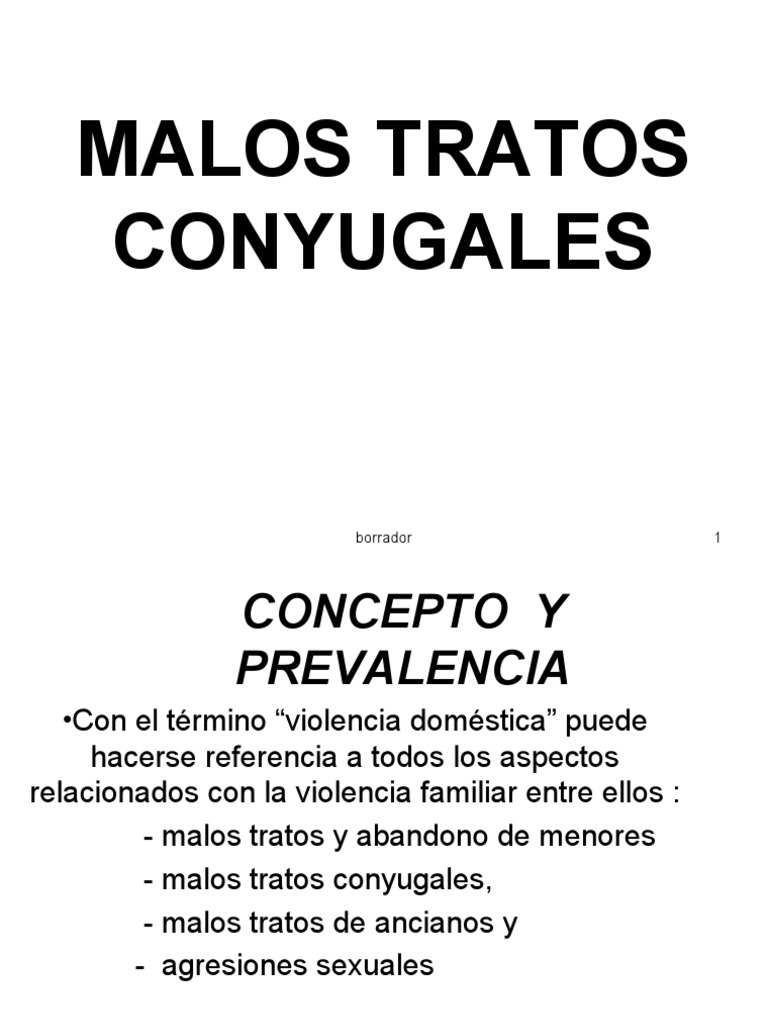 MALOS TRATOS CONYUGALES

borrador

1

CONCEPTO Y PREVALENCIA

•Con el término “violencia doméstica” puede hacerse referencia a todos los aspectos relacionados con la violencia familiar entre ellos :

- malos tratos y abandono de menores
- malos tratos conyugales,
- malos tratos de ancianos y
- agresiones sexuales